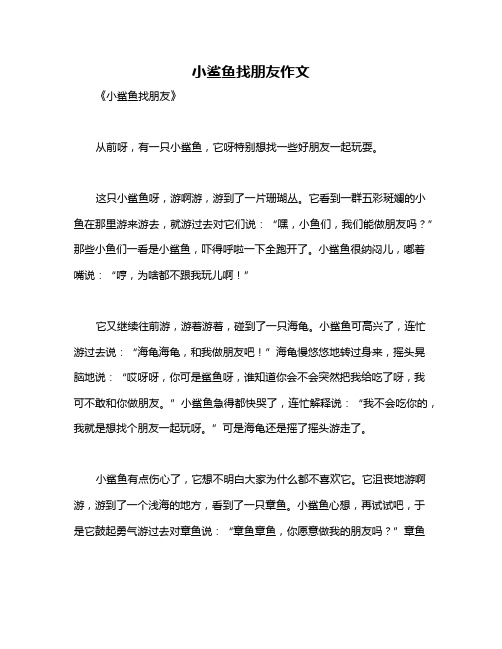 小鲨鱼找朋友作文

《小鲨鱼找朋友》

从前呀，有一只小鲨鱼，它呀特别想找一些好朋友一起玩耍。

这只小鲨鱼呀，游啊游，游到了一片珊瑚丛。它看到一群五彩斑斓的小鱼在那里游来游去，就游过去对它们说：“嘿，小鱼们，我们能做朋友吗？”那些小鱼们一看是小鲨鱼，吓得呼啦一下全跑开了。小鲨鱼很纳闷儿，嘟着嘴说：“哼，为啥都不跟我玩儿啊！”

它又继续往前游，游着游着，碰到了一只海龟。小鲨鱼可高兴了，连忙游过去说：“海龟海龟，和我做朋友吧！”海龟慢悠悠地转过身来，摇头晃脑地说：“哎呀呀，你可是鲨鱼呀，谁知道你会不会突然把我给吃了呀，我可不敢和你做朋友。”小鲨鱼急得都快哭了，连忙解释说：“我不会吃你的，我就是想找个朋友一起玩呀。”可是海龟还是摇了摇头游走了。

小鲨鱼有点伤心了，它想不明白大家为什么都不喜欢它。它沮丧地游啊游，游到了一个浅海的地方，看到了一只章鱼。小鲨鱼心想，再试试吧，于是它鼓起勇气游过去对章鱼说：“章鱼章鱼，你愿意做我的朋友吗？”章鱼